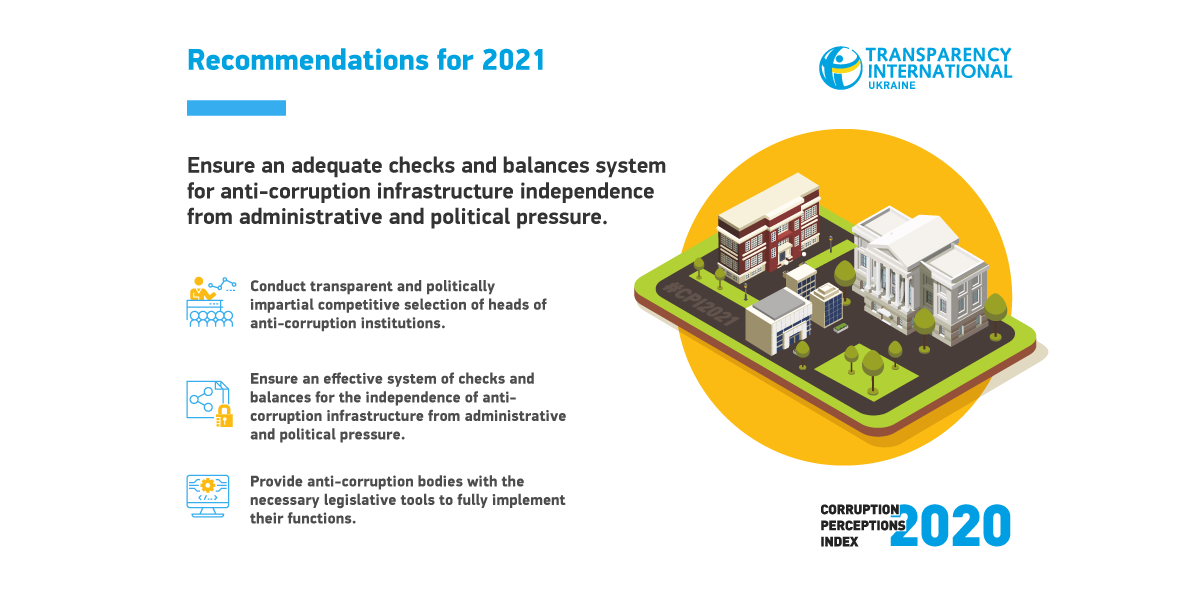 Recommendations for 2021

TRANSPARENCY INTERNATIONAL UKRAINE

Ensure an adequate checks and balances system for anti-corruption infrastructure independence from administrative and political pressure.

Conduct transparent and politically impartial competitive selection of heads of anti-corruption institutions.

Ensure an effective system of checks and balances for the independence of anti-corruption infrastructure from administrative and political pressure.

Provide anti-corruption bodies with the necessary legislative tools to fully implement their functions.

#CPI2021

CORRUPTION PERCEPTIONS INDEX 2020